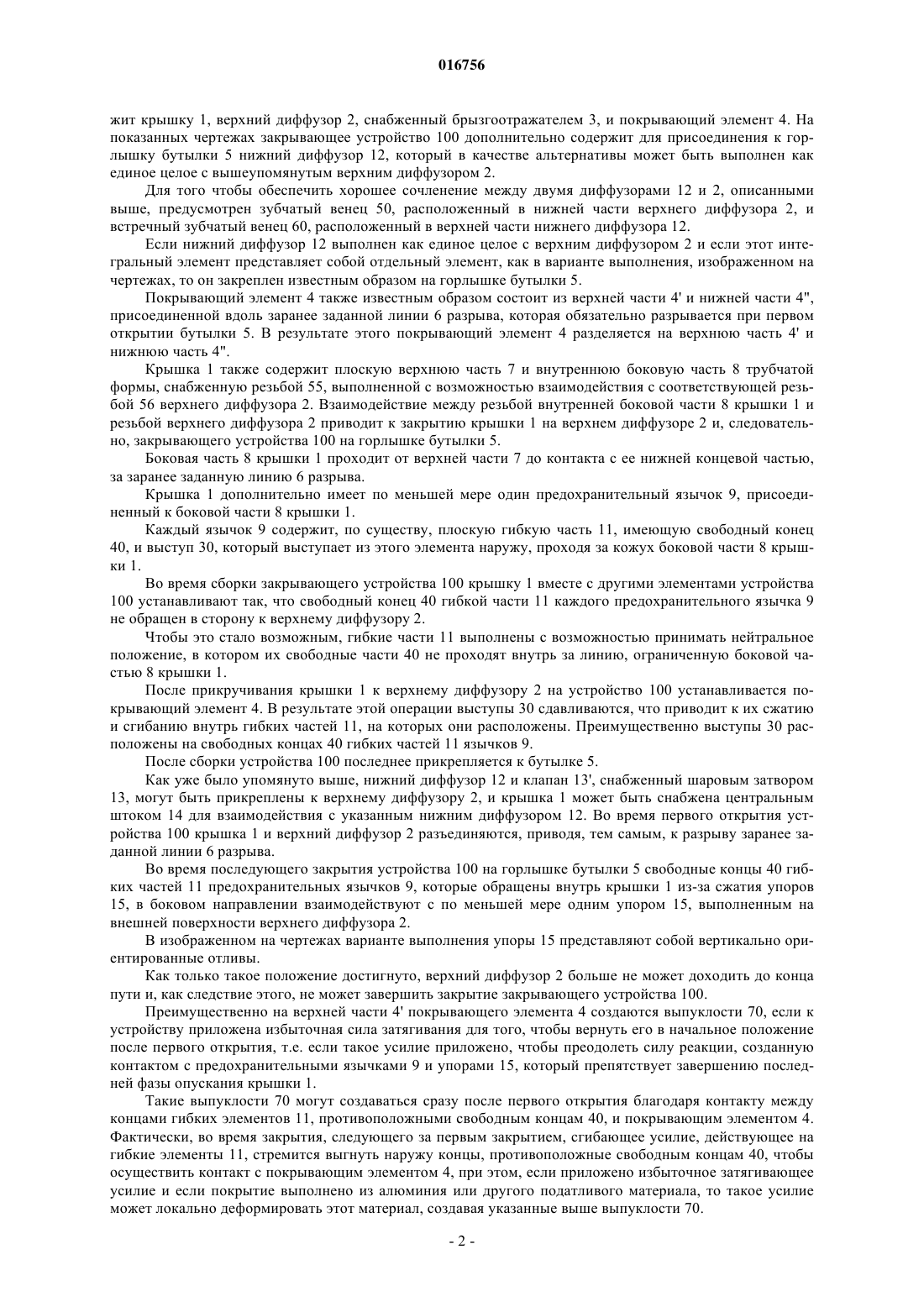 016756

жит крышку 1, верхний диффузор 2, снабженный брызгоотражателем 3, и покрывающий элемент 4. На показанных чертежах закрывающее устройство 100 дополнительно содержит для присоединения к горлышку бутылки 5 нижний диффузор 12, который в качестве альтернативы может быть выполнен как единое целое с вышеупомянутым верхним диффузором 2.

Для того чтобы обеспечить хорошее сочленение между двумя диффузорами 12 и 2, описанными выше, предусмотрен зубчатый венец 50, расположенный в нижней части верхнего диффузора 2, и встречный зубчатый венец 60, расположенный в верхней части нижнего диффузора 12.

Если нижний диффузор 12 выполнен как единое целое с верхним диффузором 2 и если этот интегральный элемент представляет собой отдельный элемент, как в варианте выполнения, изображенном на чертежах, то он закреплен известным образом на горлышке бутылки 5.

Покрывающий элемент 4 также известным образом состоит из верхней части 4' и нижней части 4", присоединенной вдоль заранее заданной линии 6 разрыва, которая обязательно разрывается при первом открытии бутылки 5. В результате этого покрывающий элемент 4 разделяется на верхнюю часть 4' и нижнюю часть 4".

Крышка 1 также содержит плоскую верхнюю часть 7 и внутреннюю боковую часть 8 трубчатой формы, снабженную резьбой 55, выполненной с возможностью взаимодействия с соответствующей резьбой 56 верхнего диффузора 2. Взаимодействие между резьбой внутренней боковой части 8 крышки 1 и резьбой верхнего диффузора 2 приводит к закрытию крышки 1 на верхнем диффузоре 2 и, следовательно, закрывающего устройства 100 на горлышке бутылки 5.

Боковая часть 8 крышки 1 проходит от верхней части 7 до контакта с ее нижней концевой частью, за заранее заданную линию 6 разрыва.

Крышка 1 дополнительно имеет по меньшей мере один предохранительный язычок 9, присоединенный к боковой части 8 крышки 1.

Каждый язычок 9 содержит, по существу, плоскую гибкую часть 11, имеющую свободный конец 40, и выступ 30, который выступает из этого элемента наружу, проходя за кожух боковой части 8 крышки 1.

Во время сборки закрывающего устройства 100 крышку 1 вместе с другими элементами устройства 100 устанавливают так, что свободный конец 40 гибкой части 11 каждого предохранительного язычка 9 не обращен в сторону к верхнему диффузору 2.

Чтобы это стало возможным, гибкие части 11 выполнены с возможностью принимать нейтральное положение, в котором их свободные части 40 не проходят внутрь за линию, ограниченную боковой частью 8 крышки 1.

После прикручивания крышки 1 к верхнему диффузору 2 на устройство 100 устанавливается покрывающий элемент 4. В результате этой операции выступы 30 сдавливаются, что приводит к их сжатию и сгибанию внутрь гибких частей 11, на которых они расположены. Преимущественно выступы 30 расположены на свободных концах 40 гибких частей 11 язычков 9.

После сборки устройства 100 последнее прикрепляется к бутылке 5.

Как уже было упомянуто выше, нижний диффузор 12 и клапан 13', снабженный шаровым затвором 13, могут быть прикреплены к верхнему диффузору 2, и крышка 1 может быть снабжена центральным штоком 14 для взаимодействия с указанным нижним диффузором 12. Во время первого открытия устройства 100 крышка 1 и верхний диффузор 2 разъединяются, приводя, тем самым, к разрыву заранее заданной линии 6 разрыва.

Во время последующего закрытия устройства 100 на горлышке бутылки 5 свободные концы 40 гибких частей 11 предохранительных язычков 9, которые обращены внутрь крышки 1 из-за сжатия упоров 15, в боковом направлении взаимодействуют с по меньшей мере одним упором 15, выполненным на внешней поверхности верхнего диффузора 2.

В изображенном на чертежах варианте выполнения упоры 15 представляют собой вертикально ориентированные отливы.

Как только такое положение достигнуто, верхний диффузор 2 больше не может доходить до конца пути и, как следствие этого, не может завершить закрытие закрывающего устройства 100.

Преимущественно на верхней части 4' покрывающего элемента 4 создаются выпуклости 70, если к устройству приложена избыточная сила затягивания для того, чтобы вернуть его в начальное положение после первого открытия, т.е. если такое усилие приложено, чтобы преодолеть силу реакции, созданную контактом с предохранительными язычками 9 и упорами 15, который препятствует завершению последней фазы опускания крышки 1.

Такие выпуклости 70 могут создаваться сразу после первого открытия благодаря контакту между концами гибких элементов 11, противоположными свободным концам 40, и покрывающим элементом 4. Фактически, во время закрытия, следующего за первым закрытием, сгибающее усилие, действующее на гибкие элементы 11, стремится выгнуть наружу концы, противоположные свободным концам 40, чтобы осуществить контакт с покрывающим элементом 4, при этом, если приложено избыточное затягивающее усилие и если покрытие выполнено из алюминия или другого податливого материала, то такое усилие может локально деформировать этот материал, создавая указанные выше выпуклости 70.

- 2 -